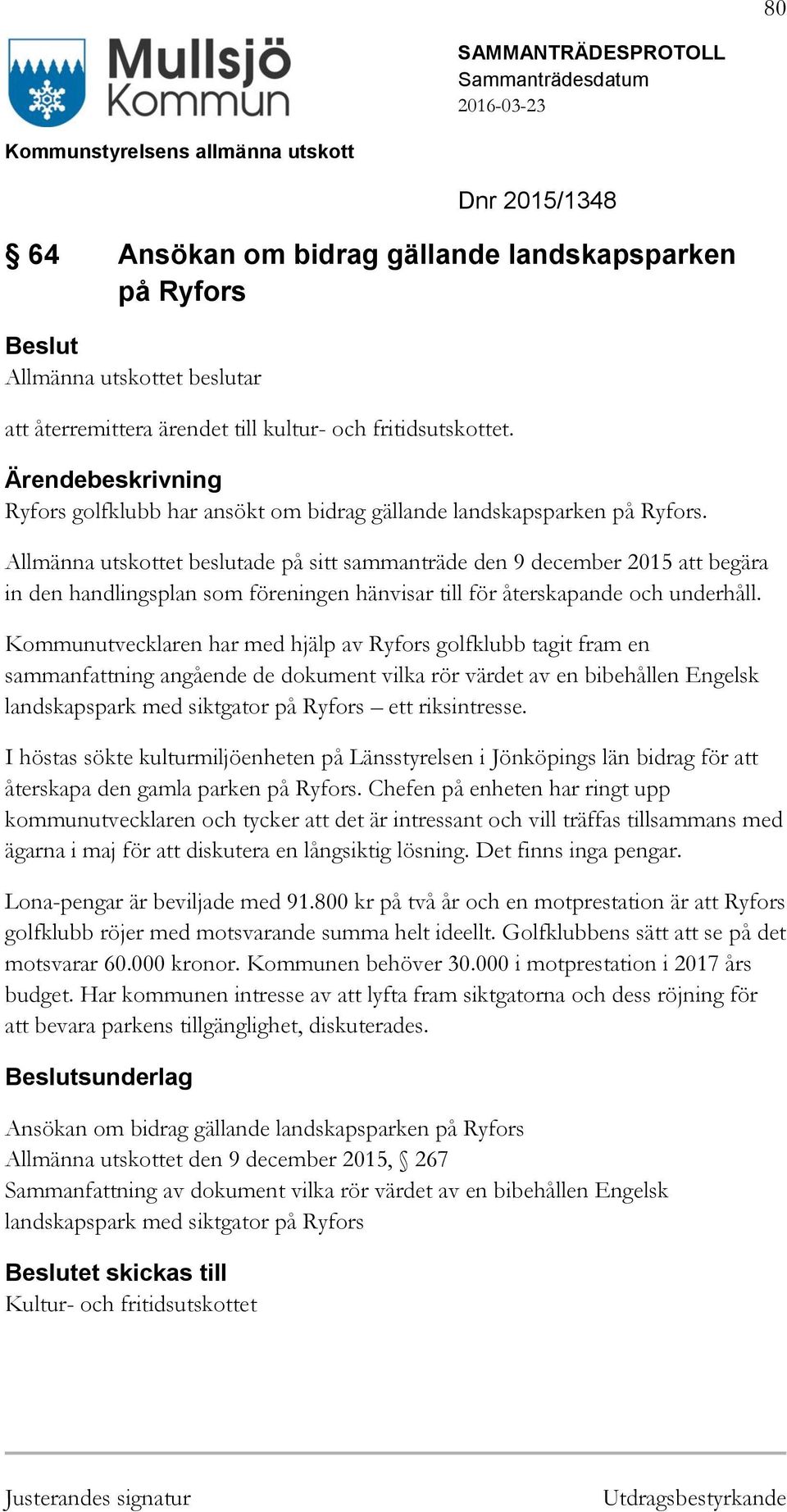 80

Mullsjö Kommun

SAMMANTRÄDESPROTOLL
Sammanträdesdatum
2016-03-23

Kommunstyrelsens allmänna utskott

Dnr 2015/1348

§ 64 Ansökan om bidrag gällande landskapsparken på Ryfors

Beslut
Allmänna utskottet beslutar

att återremittera ärendet till kultur- och fritidsutskottet.

Ärendebeskrivning
Ryfors golfklubb har ansökt om bidrag gällande landskapsparken på Ryfors.

Allmänna utskottet beslutade på sitt sammanträde den 9 december 2015 att begära in den handlingsplan som föreningen hänvisar till för återskapande och underhåll.

Kommunutvecklaren har med hjälp av Ryfors golfklubb tagit fram en sammanfattning angående de dokument vilka rör värdet av en bibehållen Engelsk landskapspark med siktgator på Ryfors – ett riksintresse.

I höstas sökte kulturmiljöenheten på Länsstyrelsen i Jönköpings län bidrag för att återskapa den gamla parken på Ryfors. Chefen på enheten har ringt upp kommunutvecklaren och tycker att det är intressant och vill träffas tillsammans med ägarna i maj för att diskutera en långsiktig lösning. Det finns inga pengar.

Lona-pengar är beviljade med 91.800 kr på två år och en motprestation är att Ryfors golfklubb röjer med motsvarande summa helt ideellt. Golfklubbens sätt att se på det motsvarar 60.000 kronor. Kommunen behöver 30.000 i motprestation i 2017 års budget. Har kommunen intresse av att lyfta fram siktgatorna och dess röjning för att bevara parkens tillgänglighet, diskuterades.

Beslutsunderlag
Ansökan om bidrag gällande landskapsparken på Ryfors
Allmänna utskottet den 9 december 2015, § 267
Sammanfattning av dokument vilka rör värdet av en bibehållen Engelsk landskapspark med siktgator på Ryfors

Beslutet skickas till
Kultur- och fritidsutskottet

Justerandes signatur Utdragsbestyrkande